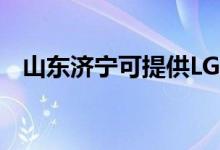 山东济宁可提供LG